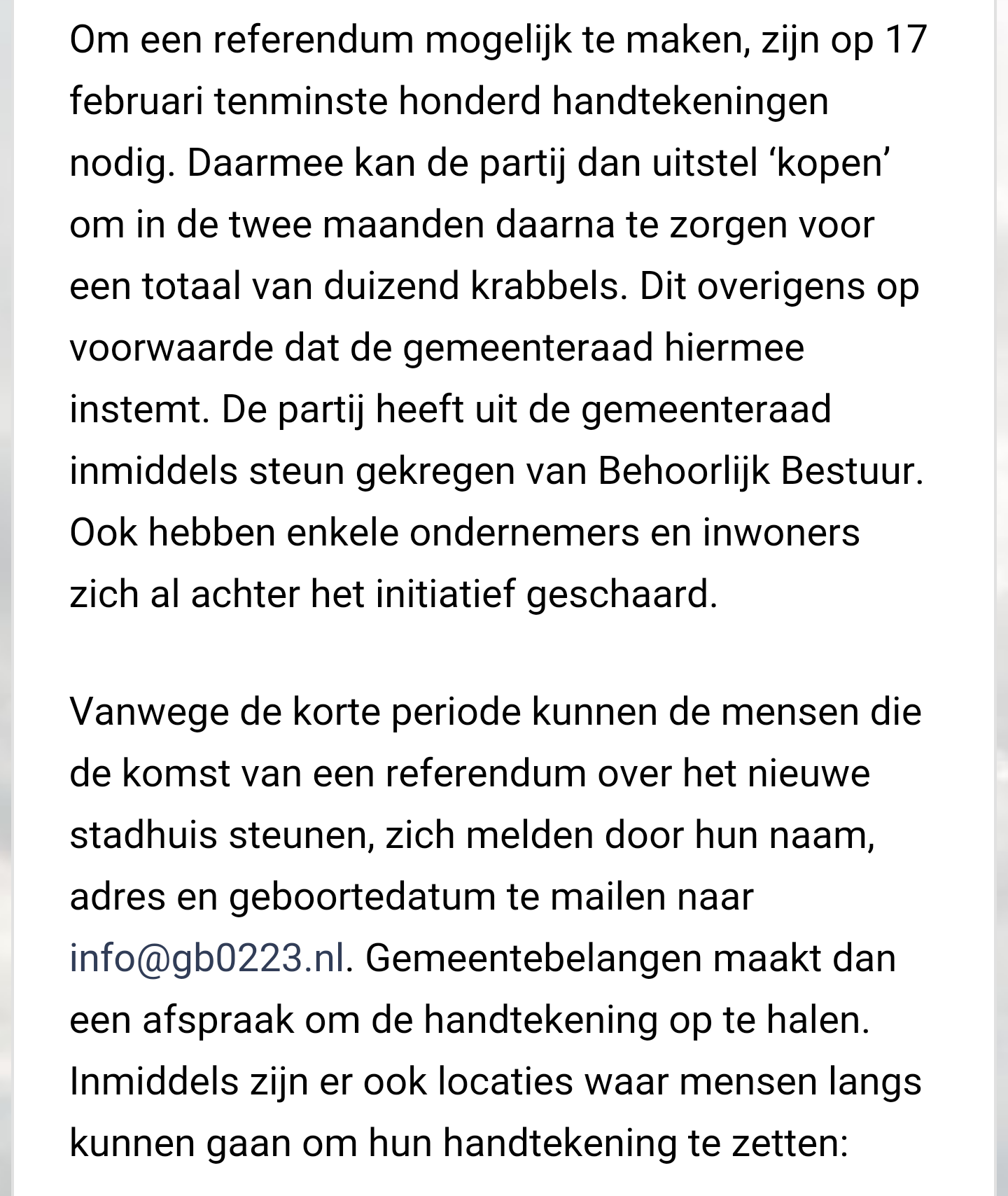 Om een referendum mogelijk te maken, zijn op 17 februari tenminste honderd handtekeningen nodig. Daarmee kan de partij dan uitstel ‘kopen’ om in de twee maanden daarna te zorgen voor een totaal van duizend krabbels. Dit overigens op voorwaarde dat de gemeenteraad hiermee instemt. De partij heeft uit de gemeenteraad inmiddels steun gekregen van Behoorlijk Bestuur. Ook hebben enkele ondernemers en inwoners zich al achter het initiatief geschaard.

Vanwege de korte periode kunnen de mensen die de komst van een referendum over het nieuwe stadhuis steunen, zich melden door hun naam, adres en geboortedatum te mailen naar info@gb0223.nl. Gemeentebelangen maakt dan een afspraak om de handtekening op te halen. Inmiddels zijn er ook locaties waar mensen langs kunnen gaan om hun handtekening te zetten: